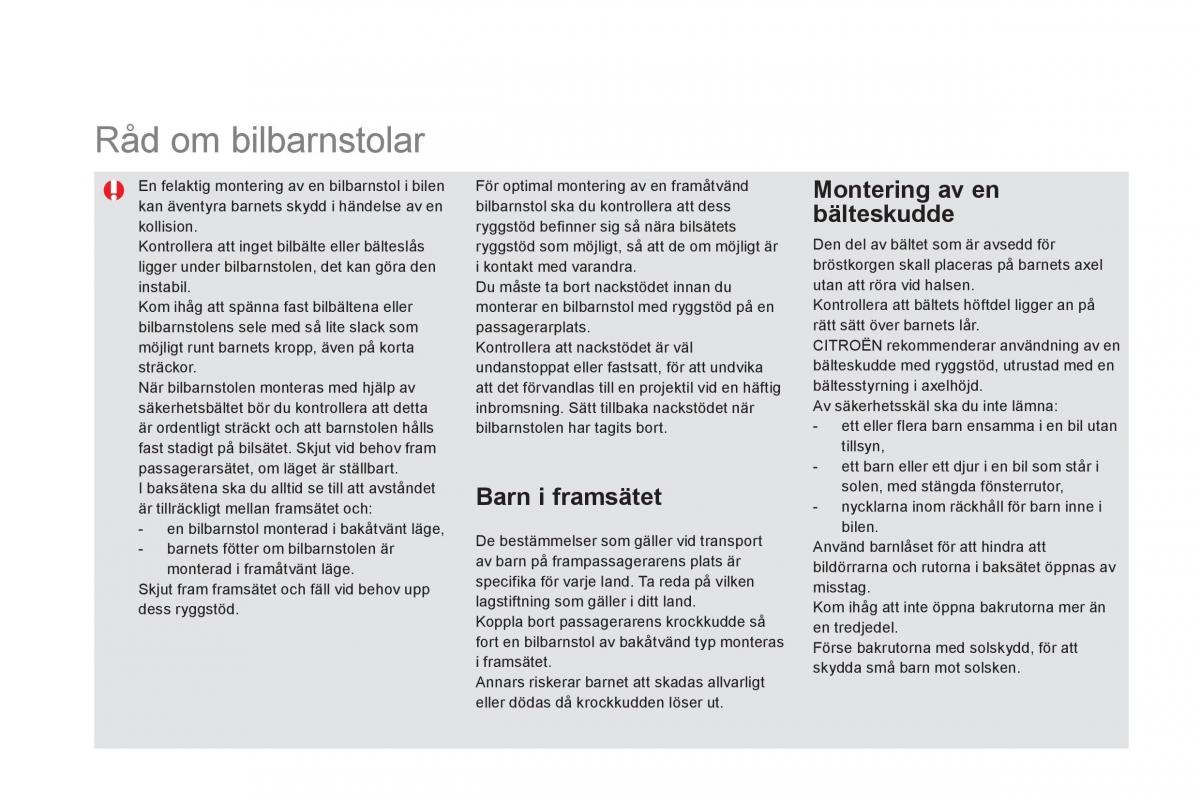 Råd om bilbarnstolar

En felaktig montering av en bilbarnstol i bilen kan äventyra barnets skydd i händelse av en kollision.
Kontrollera att inget bilbälte eller bälteslås ligger under bilbarnstolen, det kan göra den instabil.
Kom ihåg att spänna fast bilbältena eller bilbarnstolens sele med så lite slack som möjligt runt barnets kropp, även på korta sträckor.
När bilbarnstolen monteras med hjälp av säkerhetsbältet bör du kontrollera att detta är ordentligt sträckt och att barnstolen hålls fast stadigt på bilsätet. Skjut vid behov fram passagerarsätet, om läget är ställbart.
I baksätena ska du alltid se till att avståndet är tillräckligt mellan framsätet och:
- en bilbarnstol monterad i bakåtvänt läge,
- barnets fötter om bilbarnstolen är monterad i framåtvänt läge.
Skjut fram framsätet och fäll vid behov upp dess ryggstöd.

För optimal montering av en framåtvänd bilbarnstol ska du kontrollera att dess ryggstöd befinner sig så nära bilsätets ryggstöd som möjligt, så att de om möjligt är i kontakt med varandra.
Du måste ta bort nackstödet innan du monterar en bilbarnstol med ryggstöd på en passagerarplats.
Kontrollera att nackstödet är väl undanstoppat eller fastsatt, för att undvika att det förvandlas till en projektil vid en häftig inbromsning. Sätt tillbaka nackstödet när bilbarnstolen har tagits bort.

Barn i framsätet

De bestämmelser som gäller vid transport av barn på frampassagerarens plats är specifika för varje land. Ta reda på vilken lagstiftning som gäller i ditt land.
Koppla bort passagerarens krockkudde så fort en bilbarnstol av bakåtvänd typ monteras i framsätet.
Annars riskerar barnet att skadas allvarligt eller dödas då krockkudden löser ut.

Montering av en bälteskudde

Den del av bältet som är avsedd för bröstkorgen skall placeras på barnets axel utan att röra vid halsen.
Kontrollera att bältets höftdel ligger an på rätt sätt över barnets lår.
CITROËN rekommenderar användning av en bälteskudde med ryggstöd, utrustad med en bältesstyrning i axelhöjd.
Av säkerhetsskäl ska du inte lämna:
- ett eller flera barn ensamma i en bil utan tillsyn,
- ett barn eller ett djur i en bil som står i solen, med stängda fönsterrutor,
- nycklarna inom räckhåll för barn inne i bilen.
Använd barnlåset för att hindra att bildörrarna och rutorna i baksätet öppnas av misstag.
Kom ihåg att inte öppna bakrutorna mer än en tredjedel.
Förse bakrutorna med solskydd, för att skydda små barn mot solsken.